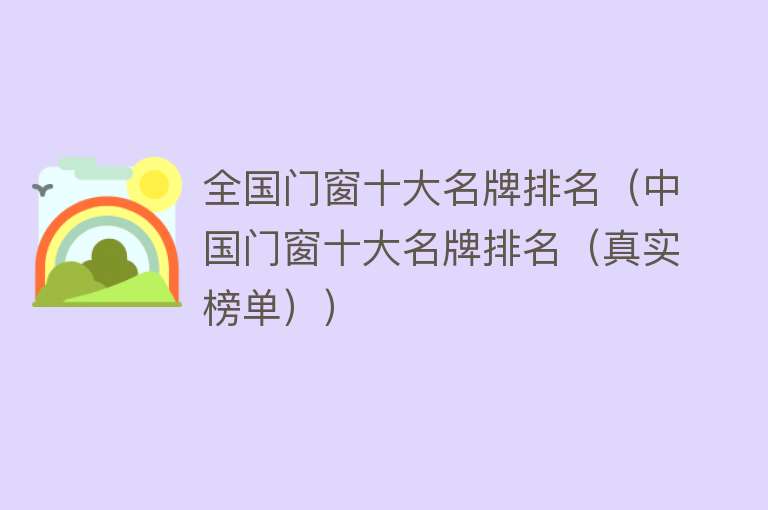 全国门窗十大名牌排名（中国门窗十大名牌排名（真实榜单））